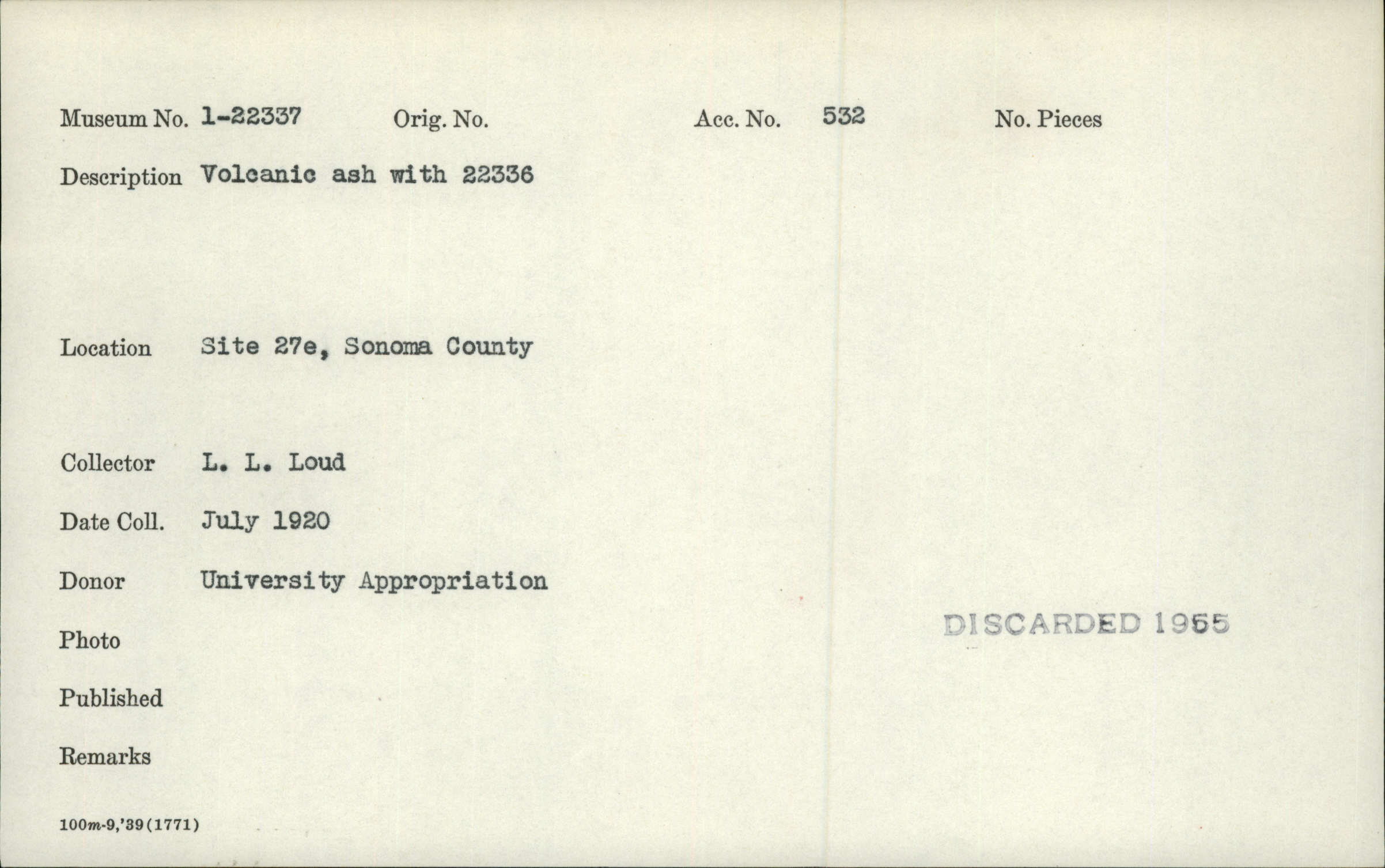 Museum No. 1-22337 Orig. No. Acc. No. 532 No. Pieces

Description Volcanic ash with 22336

Location Site 27e, Sonoma County

Collector L. L. Loud

Date Coll. July 1920

Donor University Appropriation

Photo

DISCARDED 1955

Published

Remarks

100m-9,'39(1771)